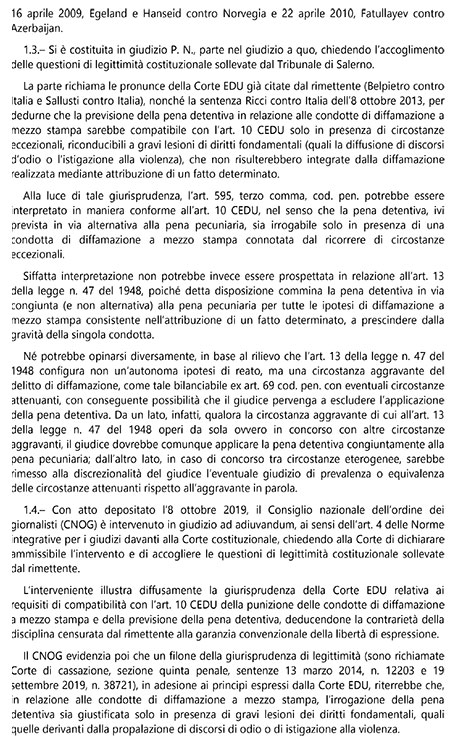 16 aprile 2009, Egeland e Hanseid contro Norvegia e 22 aprile 2010, Fatullayev contro Azerbaijan.

1.3.– Si è costituita in giudizio P. N., parte nel giudizio a quo, chiedendo l'accoglimento delle questioni di legittimità costituzionale sollevate dal Tribunale di Salerno.

La parte richiama le pronunce della Corte EDU già citate dal rimettente (Belpietro contro Italia e Sallusti contro Italia), nonché la sentenza Ricci contro Italia dell'8 ottobre 2013, per dedurne che la previsione della pena detentiva in relazione alle condotte di diffamazione a mezzo stampa sarebbe compatibile con l'art. 10 CEDU solo in presenza di circostanze eccezionali, riconducibili a gravi lesioni di diritti fondamentali (quali la diffusione di discorsi d'odio o l'istigazione alla violenza), che non risulterebbero integrate dalla diffamazione realizzata mediante attribuzione di un fatto determinato.

Alla luce di tale giurisprudenza, l'art. 595, terzo comma, cod. pen. potrebbe essere interpretato in maniera conforme all'art. 10 CEDU, nel senso che la pena detentiva, ivi prevista in via alternativa alla pena pecuniaria, sia irrogabile solo in presenza di una condotta di diffamazione a mezzo stampa connotata dal ricorrere di circostanze eccezionali.

Siffatta interpretazione non potrebbe invece essere prospettata in relazione all'art. 13 della legge n. 47 del 1948, poiché detta disposizione commina la pena detentiva in via congiunta (e non alternativa) alla pena pecuniaria per tutte le ipotesi di diffamazione a mezzo stampa consistente nell'attribuzione di un fatto determinato, a prescindere dalla gravità della singola condotta.

Né potrebbe opinarsi diversamente, in base al rilievo che l'art. 13 della legge n. 47 del 1948 configura non un'autonoma ipotesi di reato, ma una circostanza aggravante del delitto di diffamazione, come tale bilanciabile ex art. 69 cod. pen. con eventuali circostanze attenuanti, con conseguente possibilità che il giudice pervenga a escludere l'applicazione della pena detentiva. Da un lato, infatti, qualora la circostanza aggravante di cui all'art. 13 della legge n. 47 del 1948 operi da sola ovvero in concorso con altre circostanze aggravanti, il giudice dovrebbe comunque applicare la pena detentiva congiuntamente alla pena pecuniaria; dall'altro lato, in caso di concorso tra circostanze eterogenee, sarebbe rimesso alla discrezionalità del giudice l'eventuale giudizio di prevalenza o equivalenza delle circostanze attenuanti rispetto all'aggravante in parola.

1.4.– Con atto depositato l'8 ottobre 2019, il Consiglio nazionale dell'ordine dei giornalisti (CNOG) è intervenuto in giudizio ad adiuvandum, ai sensi dell'art. 4 delle Norme integrative per i giudizi davanti alla Corte costituzionale, chiedendo alla Corte di dichiarare ammissibile l'intervento e di accogliere le questioni di legittimità costituzionale sollevate dal rimettente.

L'interveniente illustra diffusamente la giurisprudenza della Corte EDU relativa ai requisiti di compatibilità con l'art. 10 CEDU della punizione delle condotte di diffamazione a mezzo stampa e della previsione della pena detentiva, deducendone la contrarietà della disciplina censurata dal rimettente alla garanzia convenzionale della libertà di espressione.

Il CNOG evidenzia poi che un filone della giurisprudenza di legittimità (sono richiamate Corte di cassazione, sezione quinta penale, sentenze 13 marzo 2014, n. 12203 e 19 settembre 2019, n. 38721), in adesione ai principi espressi dalla Corte EDU, riterrebbe che, in relazione alle condotte di diffamazione a mezzo stampa, l'irrogazione della pena detentiva sia giustificata solo in presenza di gravi lesioni dei diritti fondamentali, quali quelle derivanti dalla propalazione di discorsi di odio o di istigazione alla violenza.